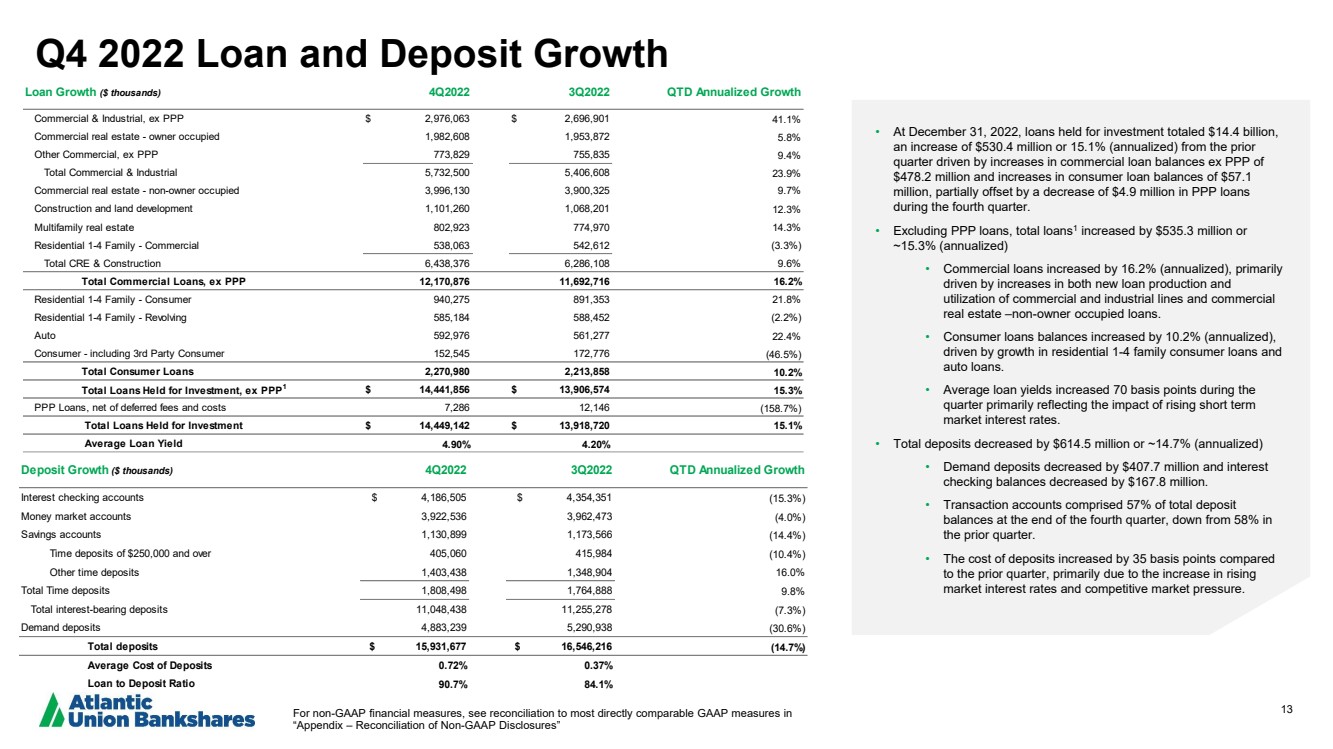 Q4 2022 Loan and Deposit Growth

| Loan Growth ($ thousands) | 4Q2022 | 3Q2022 | QTD Annualized Growth |
|---|---|---|---|
| Commercial & Industrial, ex PPP | $ 2,976,063 | $ 2,696,901 | 41.1% |
| Commercial real estate - owner occupied | 1,982,608 | 1,953,872 | 5.8% |
| Other Commercial, ex PPP | 773,829 | 755,835 | 9.4% |
| Total Commercial & Industrial | 5,732,500 | 5,406,608 | 23.9% |
| Commercial real estate - non-owner occupied | 3,996,130 | 3,900,325 | 9.7% |
| Construction and land development | 1,101,260 | 1,068,201 | 12.3% |
| Multifamily real estate | 802,923 | 774,970 | 14.3% |
| Residential 1-4 Family - Commercial | 538,063 | 542,612 | (3.3%) |
| Total CRE & Construction | 6,438,376 | 6,286,108 | 9.6% |
| Total Commercial Loans, ex PPP | 12,170,876 | 11,692,716 | 16.2% |
| Residential 1-4 Family - Consumer | 940,275 | 891,353 | 21.8% |
| Residential 1-4 Family - Revolving | 585,184 | 588,452 | (2.2%) |
| Auto | 592,976 | 561,277 | 22.4% |
| Consumer - including 3rd Party Consumer | 152,545 | 172,776 | (46.5%) |
| Total Consumer Loans | 2,270,980 | 2,213,858 | 10.2% |
| Total Loans Held for Investment, ex PPP$^1$ | $ 14,441,856 | $ 13,906,574 | 15.3% |
| PPP Loans, net of deferred fees and costs | 7,286 | 12,146 | (158.7%) |
| Total Loans Held for Investment | $ 14,449,142 | $ 13,918,720 | 15.1% |
| Average Loan Yield | 4.90% | 4.20% | |

| Deposit Growth ($ thousands) | 4Q2022 | 3Q2022 | QTD Annualized Growth |
|---|---|---|---|
| Interest checking accounts | $ 4,186,505 | $ 4,354,351 | (15.3%) |
| Money market accounts | 3,922,536 | 3,962,473 | (4.0%) |
| Savings accounts | 1,130,899 | 1,173,566 | (14.4%) |
| Time deposits of $250,000 and over | 405,060 | 415,984 | (10.4%) |
| Other time deposits | 1,403,438 | 1,348,904 | 16.0% |
| Total Time deposits | 1,808,498 | 1,764,888 | 9.8% |
| Total interest-bearing deposits | 11,048,438 | 11,255,278 | (7.3%) |
| Demand deposits | 4,883,239 | 5,290,938 | (30.6%) |
| Total deposits | $ 15,931,677 | $ 16,546,216 | (14.7%) |
| Average Cost of Deposits | 0.72% | 0.37% | |
| Loan to Deposit Ratio | 90.7% | 84.1% | |

• At December 31, 2022, loans held for investment totaled $14.4 billion, an increase of $530.4 million or 15.1% (annualized) from the prior quarter driven by increases in commercial loan balances ex PPP of $478.2 million and increases in consumer loan balances of $57.1 million, partially offset by a decrease of $4.9 million in PPP loans during the fourth quarter.

• Excluding PPP loans, total loans$^1$ increased by $535.3 million or ~15.3% (annualized)

• Commercial loans increased by 16.2% (annualized), primarily driven by increases in both new loan production and utilization of commercial and industrial lines and commercial real estate –non-owner occupied loans.

• Consumer loans balances increased by 10.2% (annualized), driven by growth in residential 1-4 family consumer loans and auto loans.

• Average loan yields increased 70 basis points during the quarter primarily reflecting the impact of rising short term market interest rates.

• Total deposits decreased by $614.5 million or ~14.7% (annualized)

• Demand deposits decreased by $407.7 million and interest checking balances decreased by $167.8 million.

• Transaction accounts comprised 57% of total deposit balances at the end of the fourth quarter, down from 58% in the prior quarter.

• The cost of deposits increased by 35 basis points compared to the prior quarter, primarily due to the increase in rising market interest rates and competitive market pressure.

Atlantic Union Bankshares

For non-GAAP financial measures, see reconciliation to most directly comparable GAAP measures in "Appendix – Reconciliation of Non-GAAP Disclosures"

13